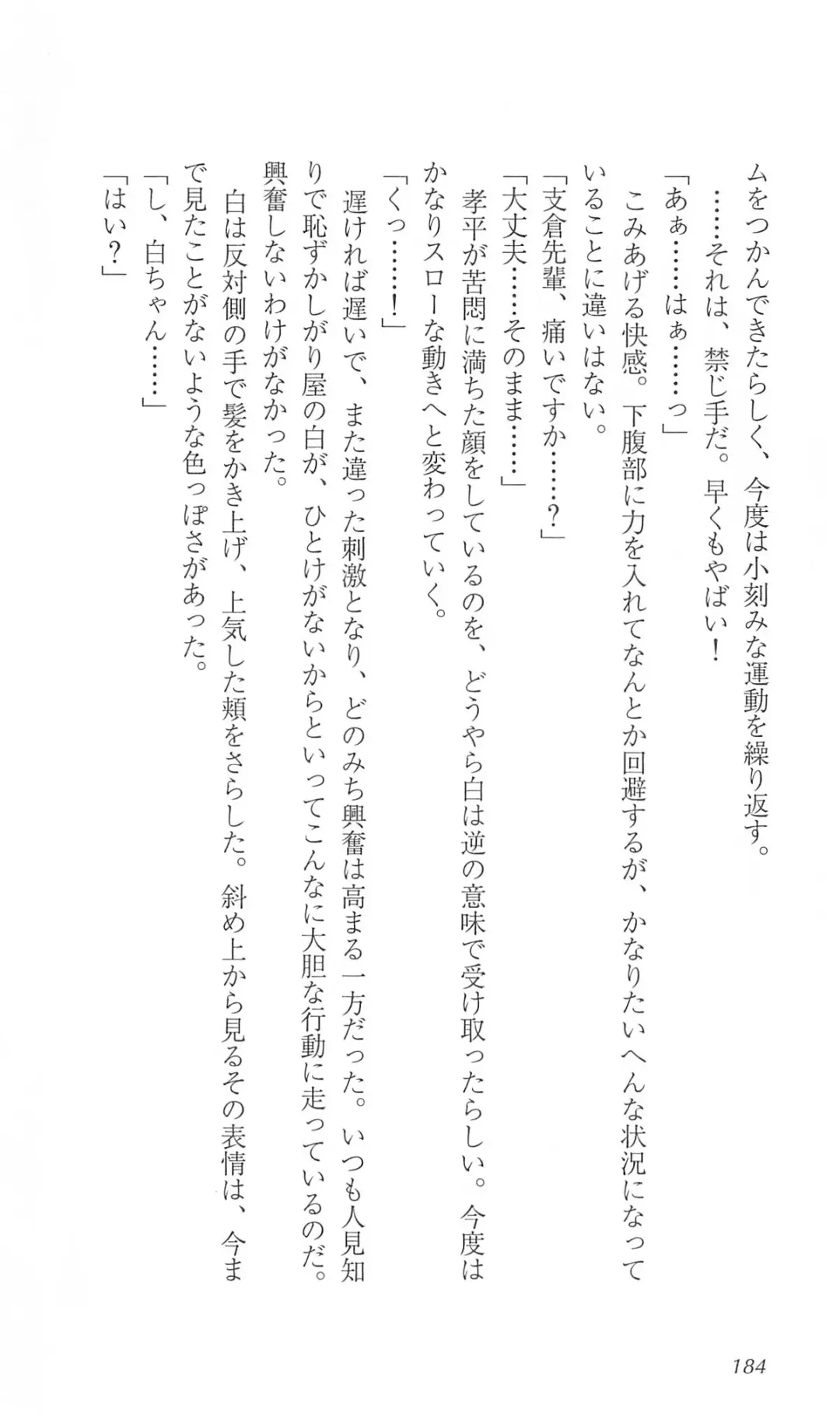 ムをつかんできたらしく、今度は小刻みな運動を繰り返す。

……それは、禁じ手だ。早くもやばい！

「あぁ……はぁ……っ」

こみあげる快感。下腹部に力を入れてなんとか回避するが、かなりたいへんな状況になっていることに違いはない。

「支倉先輩、痛いですか……？」

「大丈夫……そのまま……」

孝平が苦悶に満ちた顔をしているのを、どうやら白は逆の意味で受け取ったらしい。今度はかなりスローな動きへと変わっていく。

「くっ……！」

遅ければ遅いで、また違った刺激となり、どのみち興奮は高まる一方だった。いつも人見知りで恥ずかしがり屋の白が、ひとけがないからといってこんなに大胆な行動に走っているのだ。興奮しないわけがなかった。

白は反対側の手で髪をかき上げ、上気した頬をさらした。斜め上から見るその表情は、今まで見たことがないような色っぽさがあった。

「し、白ちゃん……」

「はい？」

184